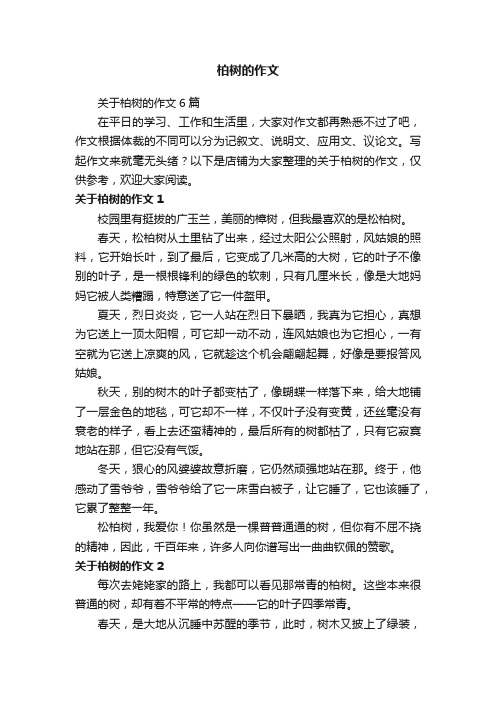 柏树的作文

关于柏树的作文6篇

在平日的学习、工作和生活里，大家对作文都再熟悉不过了吧，作文根据体裁的不同可以分为记叙文、说明文、应用文、议论文。写起作文来就毫无头绪？以下是店铺为大家整理的关于柏树的作文，仅供参考，欢迎大家阅读。

关于柏树的作文1

校园里有挺拔的广玉兰，美丽的樟树，但我最喜欢的是松柏树。

春天，松柏树从土里钻了出来，经过太阳公公照射，风姑娘的照料，它开始长叶，到了最后，它变成了几米高的大树，它的叶子不像别的叶子，是一根根锋利的绿色的软刺，只有几厘米长，像是大地妈妈它被人类糟蹋，特意送了它一件盔甲。

夏天，烈日炎炎，它一人站在烈日下暴晒，我真为它担心，真想为它送上一顶太阳帽，可它却一动不动，连风姑娘也为它担心，一有空就为它送上凉爽的风，它就趁这个机会翩翩起舞，好像是要报答风姑娘。

秋天，别的树木的叶子都变枯了，像蝴蝶一样落下来，给大地铺了一层金色的地毯，可它却不一样，不仅叶子没有变黄，还丝毫没有衰老的样子，看上去还蛮精神的，最后所有的树都枯了，只有它寂寞地站在那，但它没有气馁。

冬天，狠心的风婆婆故意折磨，它仍然顽强地站在那。终于，他感动了雪爷爷，雪爷爷给了它一床雪白被子，让它睡了，它也该睡了，它累了整整一年。

松柏树，我爱你！你虽然是一棵普普通通的树，但你有不屈不挠的精神，因此，千百年来，许多人向你谱写出一曲曲钦佩的赞歌。

关于柏树的作文2

每次去姥姥家的路上，我都可以看见那常青的柏树。这些本来很普通的树，却有着不平常的特点——它的叶子四季常青。

春天，是大地从沉睡中苏醒的季节，此时，树木又披上了绿装，